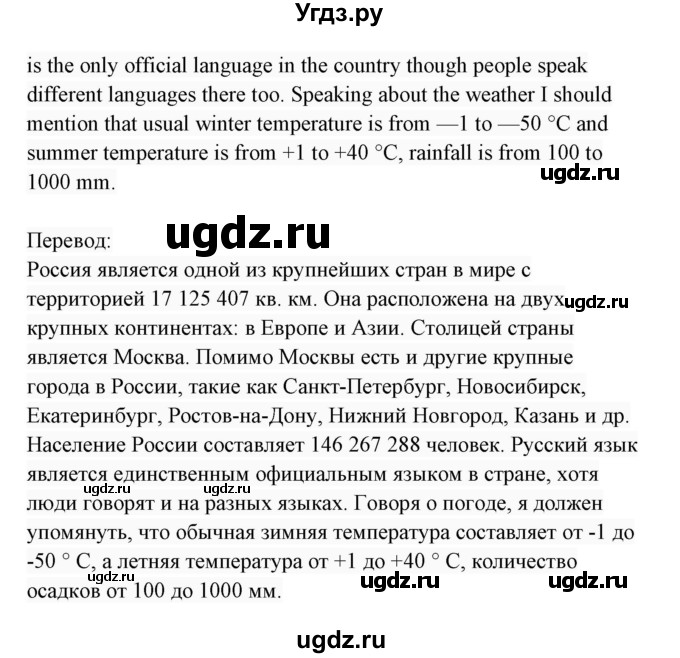 Угдз.ру

is the only official language in the country though people speak different languages there too. Speaking about the weather I should mention that usual winter temperature is from —1 to —50 °C and summer temperature is from +1 to +40 °C, rainfall is from 100 to 1000 mm.

ugdz.ru

Перевод:

ugdz.ru

Россия является одной из крупнейших стран в мире с территорией 17 125 407 кв. км. Она расположена на двух крупных континентах: в Европе и Азии. Столицей страны является Москва. Помимо Москвы есть и другие крупные города в России, такие как Санкт-Петербург, Новосибирск, Екатеринбург, Ростов-на-Дону, Нижний Новгород, Казань и др. Население России составляет 146 267 288 человек. Русский язык является единственным официальным языком в стране, хотя люди говорят и на разных языках. Говоря о погоде, я должен упомянуть, что обычная зимняя температура составляет от -1 до -50 ° C, а летняя температура от +1 до +40 ° C, количество осадков от 100 до 1000 мм.

ugdz.ru

ugdz.ru ugdz.ru ugdz.ru

ugdz.ru ugdz.ru

ugdz.ru